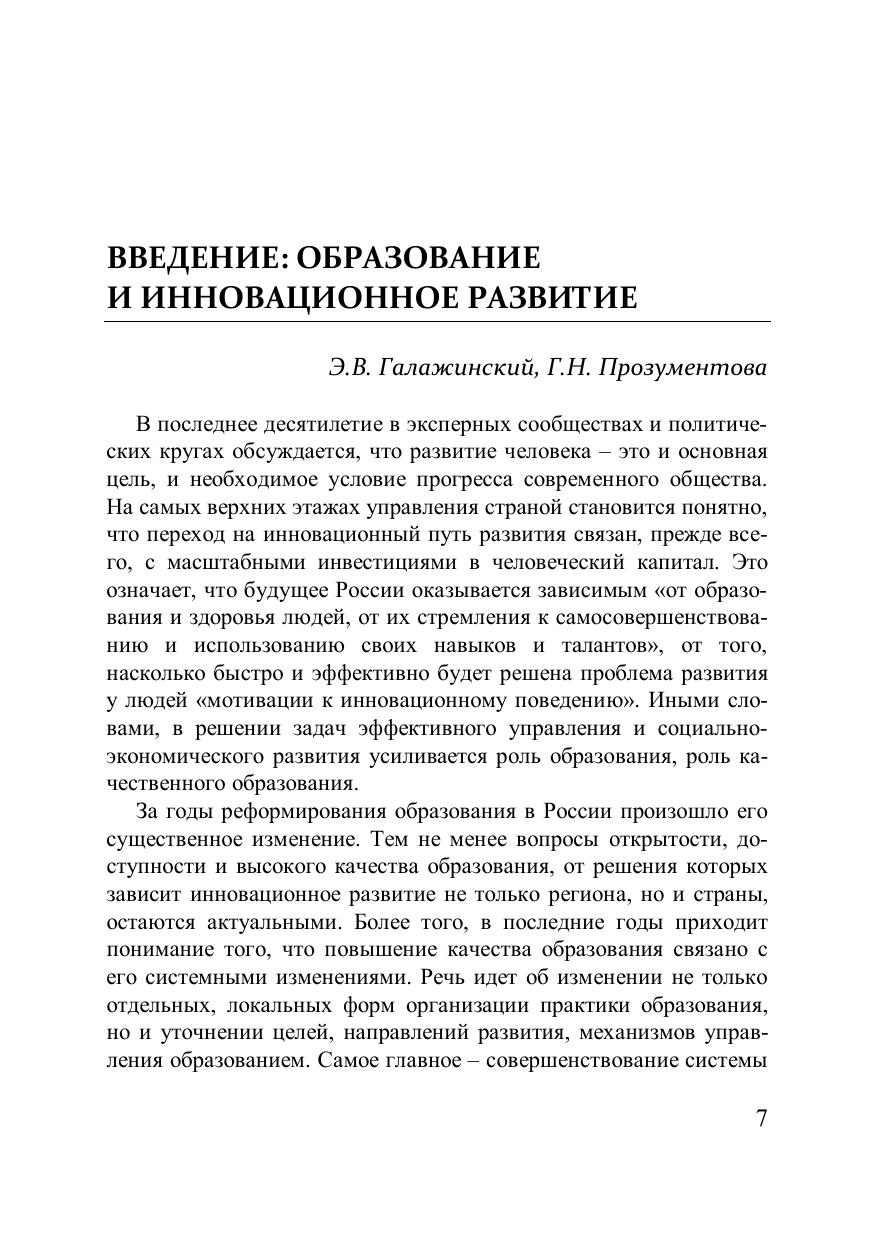 ВВЕДЕНИЕ: ОБРАЗОВАНИЕ
И ИННОВАЦИОННОЕ РАЗВИТИЕ

Э.В. Галажинский, Г.Н. Прозументова

В последнее десятилетие в эксперных сообществах и политических кругах обсуждается, что развитие человека – это и основная цель, и необходимое условие прогресса современного общества. На самых верхних этажах управления страной становится понятно, что переход на инновационный путь развития связан, прежде всего, с масштабными инвестициями в человеческий капитал. Это означает, что будущее России оказывается зависимым «от образования и здоровья людей, от их стремления к самосовершенствованию и использованию своих навыков и талантов», от того, насколько быстро и эффективно будет решена проблема развития у людей «мотивации к инновационному поведению». Иными словами, в решении задач эффективного управления и социально-экономического развития усиливается роль образования, роль качественного образования.

За годы реформирования образования в России произошло его существенное изменение. Тем не менее вопросы открытости, доступности и высокого качества образования, от решения которых зависит инновационное развитие не только региона, но и страны, остаются актуальными. Более того, в последние годы приходит понимание того, что повышение качества образования связано с его системными изменениями. Речь идет об изменении не только отдельных, локальных форм организации практики образования, но и уточнении целей, направлений развития, механизмов управления образованием. Самое главное – совершенствование системы

7